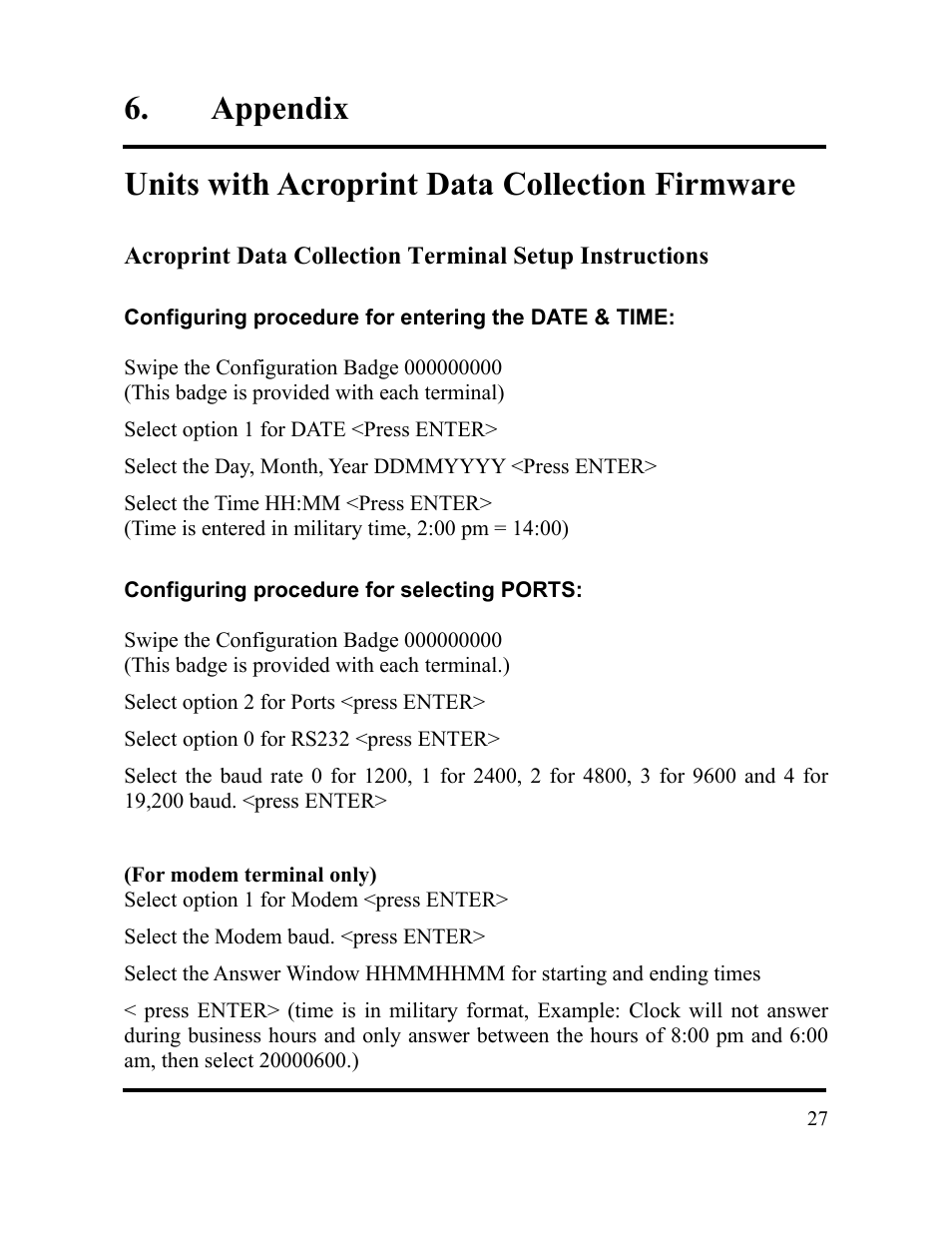 6. Appendix

Units with Acroprint Data Collection Firmware

Acroprint Data Collection Terminal Setup Instructions

Configuring procedure for entering the DATE & TIME:

Swipe the Configuration Badge 000000000
(This badge is provided with each terminal)

Select option 1 for DATE <Press ENTER>

Select the Day, Month, Year DDMMYYYY <Press ENTER>

Select the Time HH:MM <Press ENTER>
(Time is entered in military time, 2:00 pm = 14:00)

Configuring procedure for selecting PORTS:

Swipe the Configuration Badge 000000000
(This badge is provided with each terminal.)

Select option 2 for Ports <press ENTER>

Select option 0 for RS232 <press ENTER>

Select the baud rate 0 for 1200, 1 for 2400, 2 for 4800, 3 for 9600 and 4 for 19,200 baud. <press ENTER>

(For modem terminal only)
Select option 1 for Modem <press ENTER>

Select the Modem baud. <press ENTER>

Select the Answer Window HHMMHHMM for starting and ending times

< press ENTER> (time is in military format, Example: Clock will not answer during business hours and only answer between the hours of 8:00 pm and 6:00 am, then select 20000600.)

27